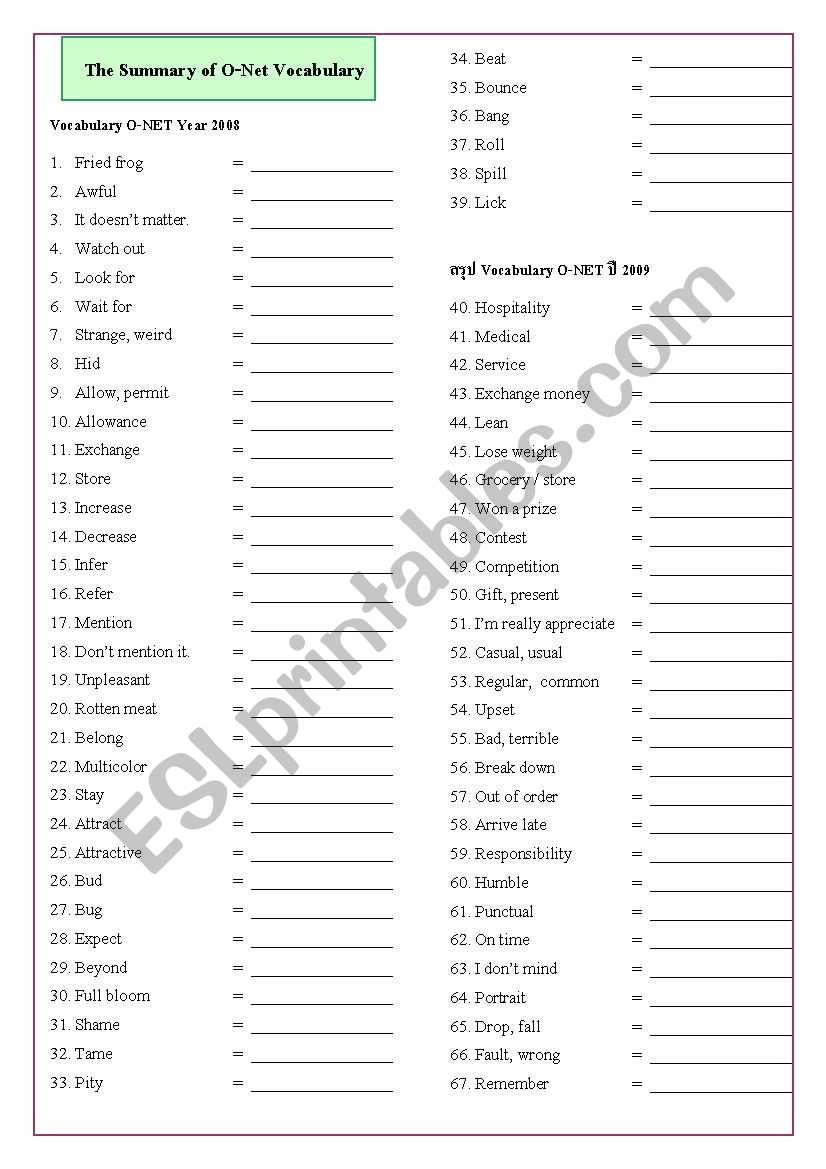 The Summary of O-Net Vocabulary

Vocabulary O-NET Year 2008

1. Fried frog = ________________
2. Awful = ________________
3. It doesn't matter. = ________________
4. Watch out = ________________
5. Look for = ________________
6. Wait for = ________________
7. Strange, weird = ________________
8. Hid = ________________
9. Allow, permit = ________________
10. Allowance = ________________
11. Exchange = ________________
12. Store = ________________
13. Increase = ________________
14. Decrease = ________________
15. Infer = ________________
16. Refer = ________________
17. Mention = ________________
18. Don't mention it. = ________________
19. Unpleasant = ________________
20. Rotten meat = ________________
21. Belong = ________________
22. Multicolor = ________________
23. Stay = ________________
24. Attract = ________________
25. Attractive = ________________
26. Bud = ________________
27. Bug = ________________
28. Expect = ________________
29. Beyond = ________________
30. Full bloom = ________________
31. Shame = ________________
32. Tame = ________________
33. Pity = ________________

34. Beat = ________________
35. Bounce = ________________
36. Bang = ________________
37. Roll = ________________
38. Spill = ________________
39. Lick = ________________

สรุป Vocabulary O-NET ปี 2009

40. Hospitality = ________________
41. Medical = ________________
42. Service = ________________
43. Exchange money = ________________
44. Lean = ________________
45. Lose weight = ________________
46. Grocery / store = ________________
47. Won a prize = ________________
48. Contest = ________________
49. Competition = ________________
50. Gift, present = ________________
51. I'm really appreciate = ________________
52. Casual, usual = ________________
53. Regular, common = ________________
54. Upset = ________________
55. Bad, terrible = ________________
56. Break down = ________________
57. Out of order = ________________
58. Arrive late = ________________
59. Responsibility = ________________
60. Humble = ________________
61. Punctual = ________________
62. On time = ________________
63. I don't mind = ________________
64. Portrait = ________________
65. Drop, fall = ________________
66. Fault, wrong = ________________
67. Remember = ________________

ESLprintables.com